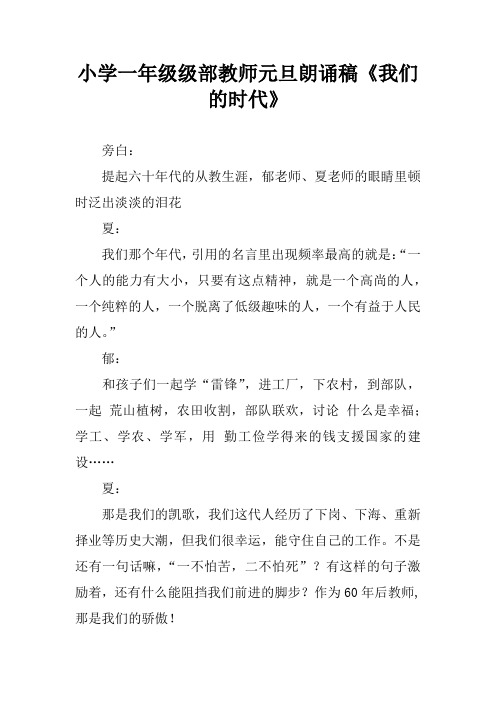 小学一年级级部教师元旦朗诵稿《我们的时代》

旁白：

提起六十年代的从教生涯，郁老师、夏老师的眼睛里顿时泛出淡淡的泪花

夏：

我们那个年代，引用的名言里出现频率最高的就是：“一个人的能力有大小，只要有这点精神，就是一个高尚的人，一个纯粹的人，一个脱离了低级趣味的人，一个有益于人民的人。”

郁：

和孩子们一起学“雷锋”，进工厂，下农村，到部队，一起 荒山植树，农田收割，部队联欢，讨论 什么是幸福；学工、学农、学军，用 勤工俭学得来的钱支援国家的建设……

夏：

那是我们的凯歌，我们这代人经历了下岗、下海、重新择业等历史大潮，但我们很幸运，能守住自己的工作。不是还有一句话嘛，“一不怕苦，二不怕死”？有这样的句子激励着，还有什么能阻挡我们前进的脚步？作为60年后教师，那是我们的骄傲！